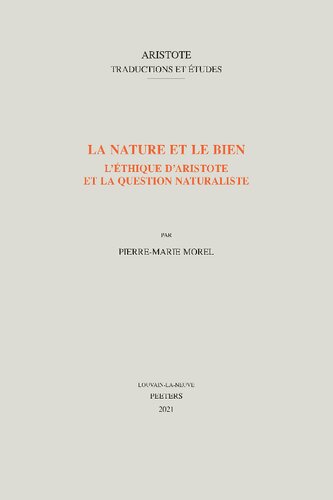 ARISTOTE
TRADUCTIONS ET ÉTUDES

LA NATURE ET LE BIEN
L'ÉTHIQUE D'ARISTOTE
ET LA QUESTION NATURALISTE

PAR

PIERRE-MARIE MOREL

LOUVAIN-LA-NEUVE
PEETERS
2021